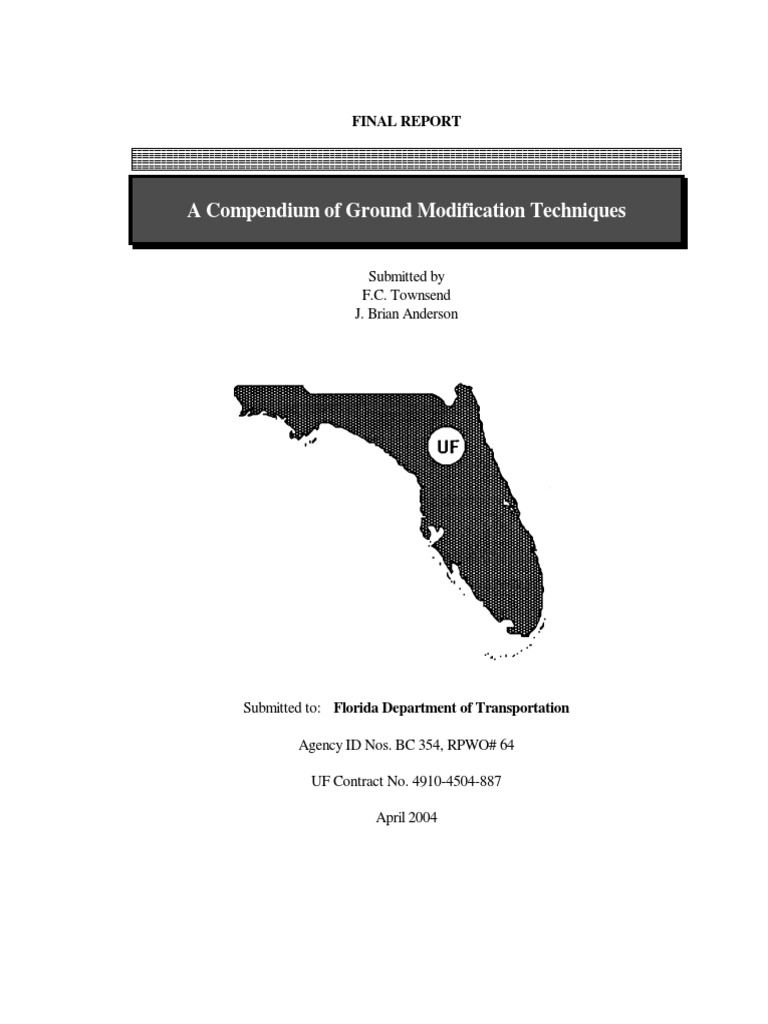 FINAL REPORT

A Compendium of Ground Modification Techniques

Submitted by
F.C. Townsend
J. Brian Anderson

UF

Submitted to: Florida Department of Transportation

Agency ID Nos. BC 354, RPWO# 64

UF Contract No. 4910-4504-887

April 2004